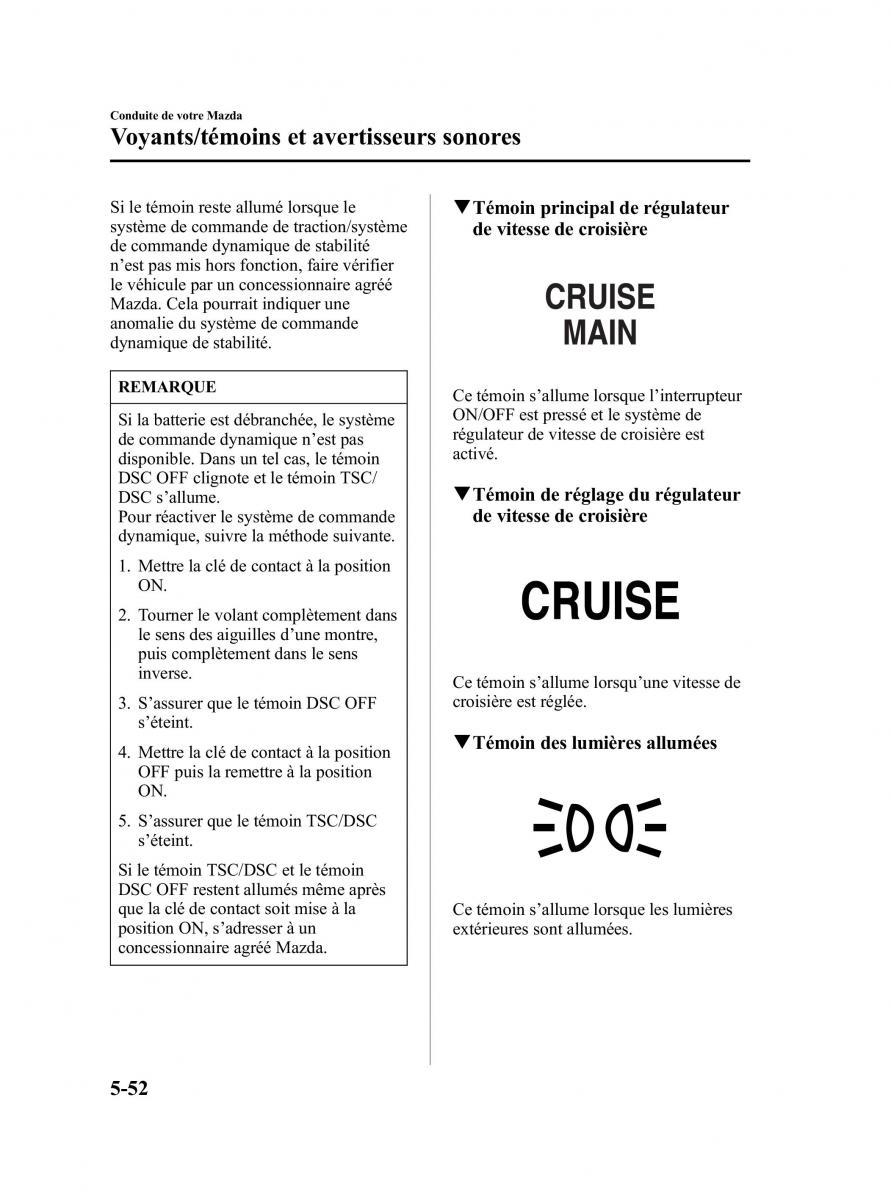 Conduite de votre Mazda
Voyants/témoins et avertisseurs sonores

Si le témoin reste allumé lorsque le système de commande de traction/système de commande dynamique de stabilité n'est pas mis hors fonction, faire vérifier le véhicule par un concessionnaire agréé Mazda. Cela pourrait indiquer une anomalie du système de commande dynamique de stabilité.

REMARQUE

Si la batterie est débranchée, le système de commande dynamique n'est pas disponible. Dans un tel cas, le témoin DSC OFF clignote et le témoin TSC/DSC s'allume.
Pour réactiver le système de commande dynamique, suivre la méthode suivante.

1. Mettre la clé de contact à la position ON.
2. Tourner le volant complètement dans le sens des aiguilles d'une montre, puis complètement dans le sens inverse.
3. S'assurer que le témoin DSC OFF s'éteint.
4. Mettre la clé de contact à la position OFF puis la remettre à la position ON.
5. S'assurer que le témoin TSC/DSC s'éteint.

Si le témoin TSC/DSC et le témoin DSC OFF restent allumés même après que la clé de contact soit mise à la position ON, s'adresser à un concessionnaire agréé Mazda.

▼Témoin principal de régulateur de vitesse de croisière

CRUISE
MAIN

Ce témoin s'allume lorsque l'interrupteur ON/OFF est pressé et le système de régulateur de vitesse de croisière est activé.

▼Témoin de réglage du régulateur de vitesse de croisière

CRUISE

Ce témoin s'allume lorsqu'une vitesse de croisière est réglée.

▼Témoin des lumières allumées

Ce témoin s'allume lorsque les lumières extérieures sont allumées.

5-52